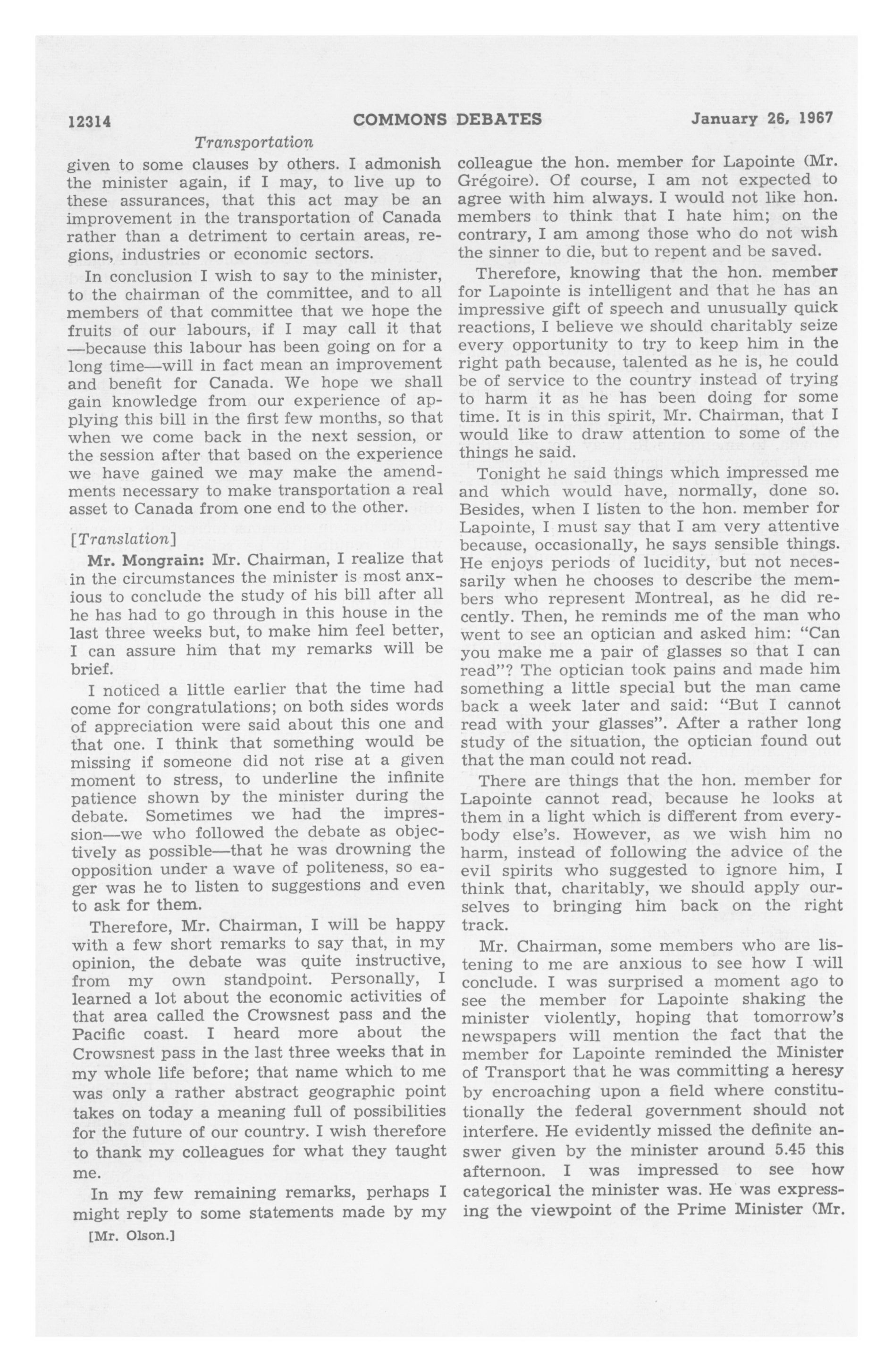 12314 COMMONS DEBATES January 26, 1967

Transportation

given to some clauses by others. I admonish the minister again, if I may, to live up to these assurances, that this act may be an improvement in the transportation of Canada rather than a detriment to certain areas, regions, industries or economic sectors.

In conclusion I wish to say to the minister, to the chairman of the committee, and to all members of that committee that we hope the fruits of our labours, if I may call it that —because this labour has been going on for a long time—will in fact mean an improvement and benefit for Canada. We hope we shall gain knowledge from our experience of applying this bill in the first few months, so that when we come back in the next session, or the session after that based on the experience we have gained we may make the amendments necessary to make transportation a real asset to Canada from one end to the other.

[Translation]

Mr. Mongrain: Mr. Chairman, I realize that in the circumstances the minister is most anxious to conclude the study of his bill after all he has had to go through in this house in the last three weeks but, to make him feel better, I can assure him that my remarks will be brief.

I noticed a little earlier that the time had come for congratulations; on both sides words of appreciation were said about this one and that one. I think that something would be missing if someone did not rise at a given moment to stress, to underline the infinite patience shown by the minister during the debate. Sometimes we had the impression—we who followed the debate as objectively as possible—that he was drowning the opposition under a wave of politeness, so eager was he to listen to suggestions and even to ask for them.

Therefore, Mr. Chairman, I will be happy with a few short remarks to say that, in my opinion, the debate was quite instructive, from my own standpoint. Personally, I learned a lot about the economic activities of that area called the Crowsnest pass and the Pacific coast. I heard more about the Crowsnest pass in the last three weeks that in my whole life before; that name which to me was only a rather abstract geographic point takes on today a meaning full of possibilities for the future of our country. I wish therefore to thank my colleagues for what they taught me.

In my few remaining remarks, perhaps I might reply to some statements made by my

[Mr. Olson.]

colleague the hon. member for Lapointe (Mr. Grégoire). Of course, I am not expected to agree with him always. I would not like hon. members to think that I hate him; on the contrary, I am among those who do not wish the sinner to die, but to repent and be saved.

Therefore, knowing that the hon. member for Lapointe is intelligent and that he has an impressive gift of speech and unusually quick reactions, I believe we should charitably seize every opportunity to try to keep him in the right path because, talented as he is, he could be of service to the country instead of trying to harm it as he has been doing for some time. It is in this spirit, Mr. Chairman, that I would like to draw attention to some of the things he said.

Tonight he said things which impressed me and which would have, normally, done so. Besides, when I listen to the hon. member for Lapointe, I must say that I am very attentive because, occasionally, he says sensible things. He enjoys periods of lucidity, but not necessarily when he chooses to describe the members who represent Montreal, as he did recently. Then, he reminds me of the man who went to see an optician and asked him: "Can you make me a pair of glasses so that I can read"? The optician took pains and made him something a little special but the man came back a week later and said: "But I cannot read with your glasses". After a rather long study of the situation, the optician found out that the man could not read.

There are things that the hon. member for Lapointe cannot read, because he looks at them in a light which is different from everybody else's. However, as we wish him no harm, instead of following the advice of the evil spirits who suggested to ignore him, I think that, charitably, we should apply ourselves to bringing him back on the right track.

Mr. Chairman, some members who are listening to me are anxious to see how I will conclude. I was surprised a moment ago to see the member for Lapointe shaking the minister violently, hoping that tomorrow's newspapers will mention the fact that the member for Lapointe reminded the Minister of Transport that he was committing a heresy by encroaching upon a field where constitutionally the federal government should not interfere. He evidently missed the definite answer given by the minister around 5.45 this afternoon. I was impressed to see how categorical the minister was. He was expressing the viewpoint of the Prime Minister (Mr.